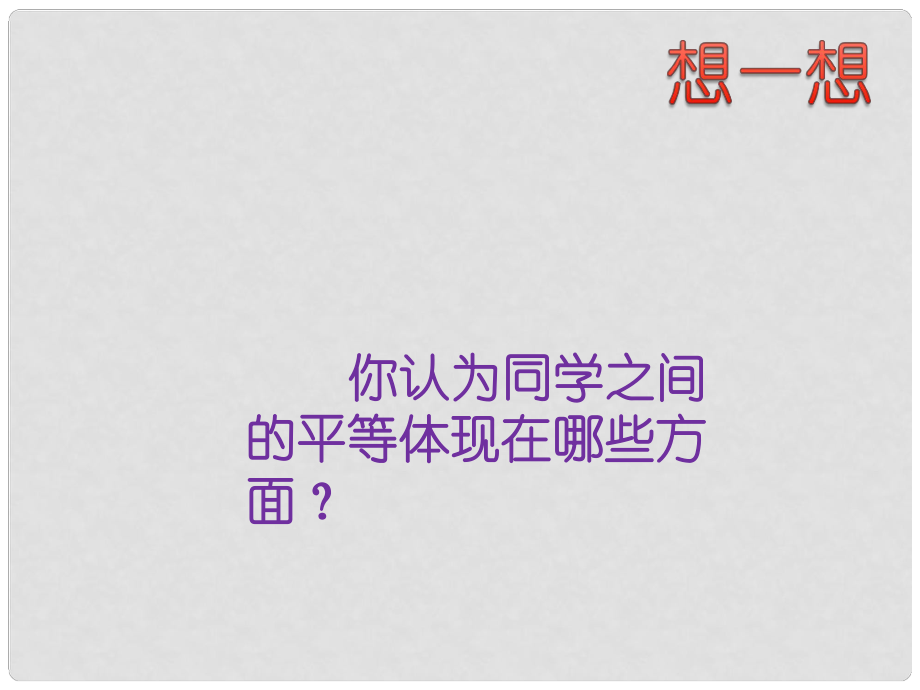 想一想

你认为同学之间的平等体现在哪些方面？